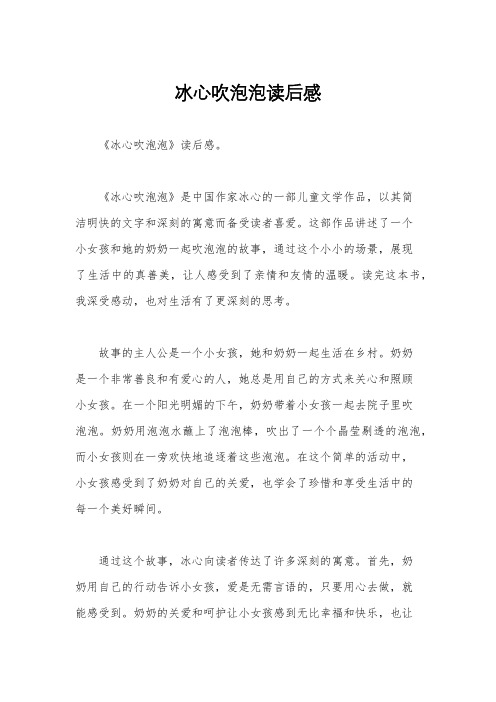 冰心吹泡泡读后感

《冰心吹泡泡》读后感。

《冰心吹泡泡》是中国作家冰心的一部儿童文学作品，以其简洁明快的文字和深刻的寓意而备受读者喜爱。这部作品讲述了一个小女孩和她的奶奶一起吹泡泡的故事，通过这个小小的场景，展现了生活中的真善美，让人感受到了亲情和友情的温暖。读完这本书，我深受感动，也对生活有了更深刻的思考。

故事的主人公是一个小女孩，她和奶奶一起生活在乡村。奶奶是一个非常善良和有爱心的人，她总是用自己的方式来关心和照顾小女孩。在一个阳光明媚的下午，奶奶带着小女孩一起去院子里吹泡泡。奶奶用泡泡水蘸上了泡泡棒，吹出了一个个晶莹剔透的泡泡，而小女孩则在一旁欢快地追逐着这些泡泡。在这个简单的活动中，小女孩感受到了奶奶对自己的关爱，也学会了珍惜和享受生活中的每一个美好瞬间。

通过这个故事，冰心向读者传达了许多深刻的寓意。首先，奶奶用自己的行动告诉小女孩，爱是无需言语的，只要用心去做，就能感受到。奶奶的关爱和呵护让小女孩感到无比幸福和快乐，也让